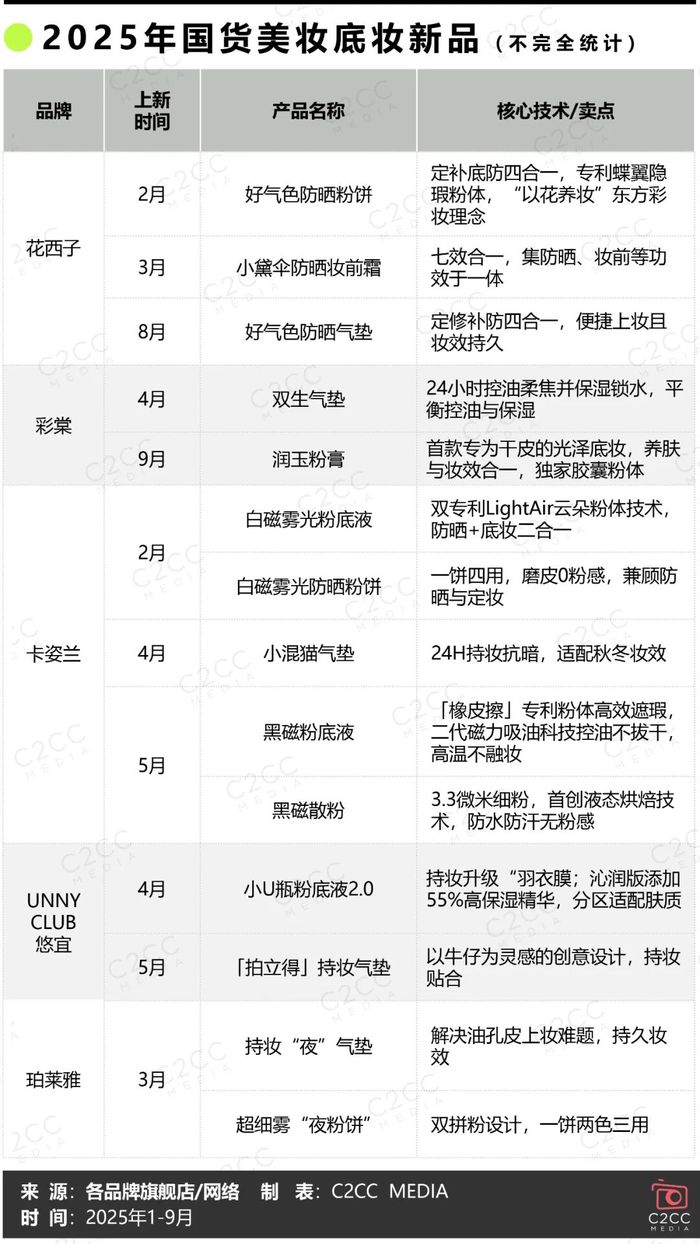 2025年国货美妆底妆新品（不完全统计）

| 品牌 | 上新时间 | 产品名称 | 核心技术/卖点 |
|---|---|---|---|
| 花西子 | 2月 | 好气色防晒粉饼 | 定补底防四合一，专利蝶翼隐瑕粉体，“以花养妆”东方彩妆理念 |
|  | 3月 | 小黛伞防晒妆前霜 | 七效合一，集防晒、妆前等功效于一体 |
|  | 8月 | 好气色防晒气垫 | 定修补防四合一，便捷上妆且妆效持久 |
| 彩棠 | 4月 | 双生气垫 | 24小时控油柔焦并保湿锁水，平衡控油与保湿 |
|  | 9月 | 润玉粉膏 | 首款专为干皮的光泽底妆，养肤与妆效合一，独家胶囊粉体 |
| 卡姿兰 | 2月 | 白磁雾光粉底液 | 双专利LightAir云朵粉体技术，防晒+底妆二合一 |
|  |  | 白磁雾光防晒粉饼 | 一饼四用，磨皮0粉感，兼顾防晒与定妆 |
|  | 4月 | 小混猫气垫 | 24H持妆抗暗，适配秋冬妆效 |
|  | 5月 | 黑磁粉底液 | 「橡皮擦」专利粉体高效遮瑕，二代磁力吸油科技控油不拔干，高温不融妆 |
|  |  | 黑磁散粉 | 3.3微米细粉，首创液态烘焙技术，防水防汗无粉感 |
| UNNY CLUB 悠宜 | 4月 | 小U瓶粉底液2.0 | 持妆升级“羽衣膜；沁润版添加55%高保湿精华，分区适配肤质 |
|  | 5月 | 「拍立得」持妆气垫 | 以牛仔为灵感的创意设计，持妆贴合 |
| 珀莱雅 | 3月 | 持妆“夜”气垫 | 解决油孔皮上妆难题，持久妆效 |
|  |  | 超细雾“夜粉饼” | 双拼粉设计，一饼两色三用 |

来 源：各品牌旗舰店/网络 制 表：C2CC MEDIA
时 间：2025年1-9月

C2CC MEDIA